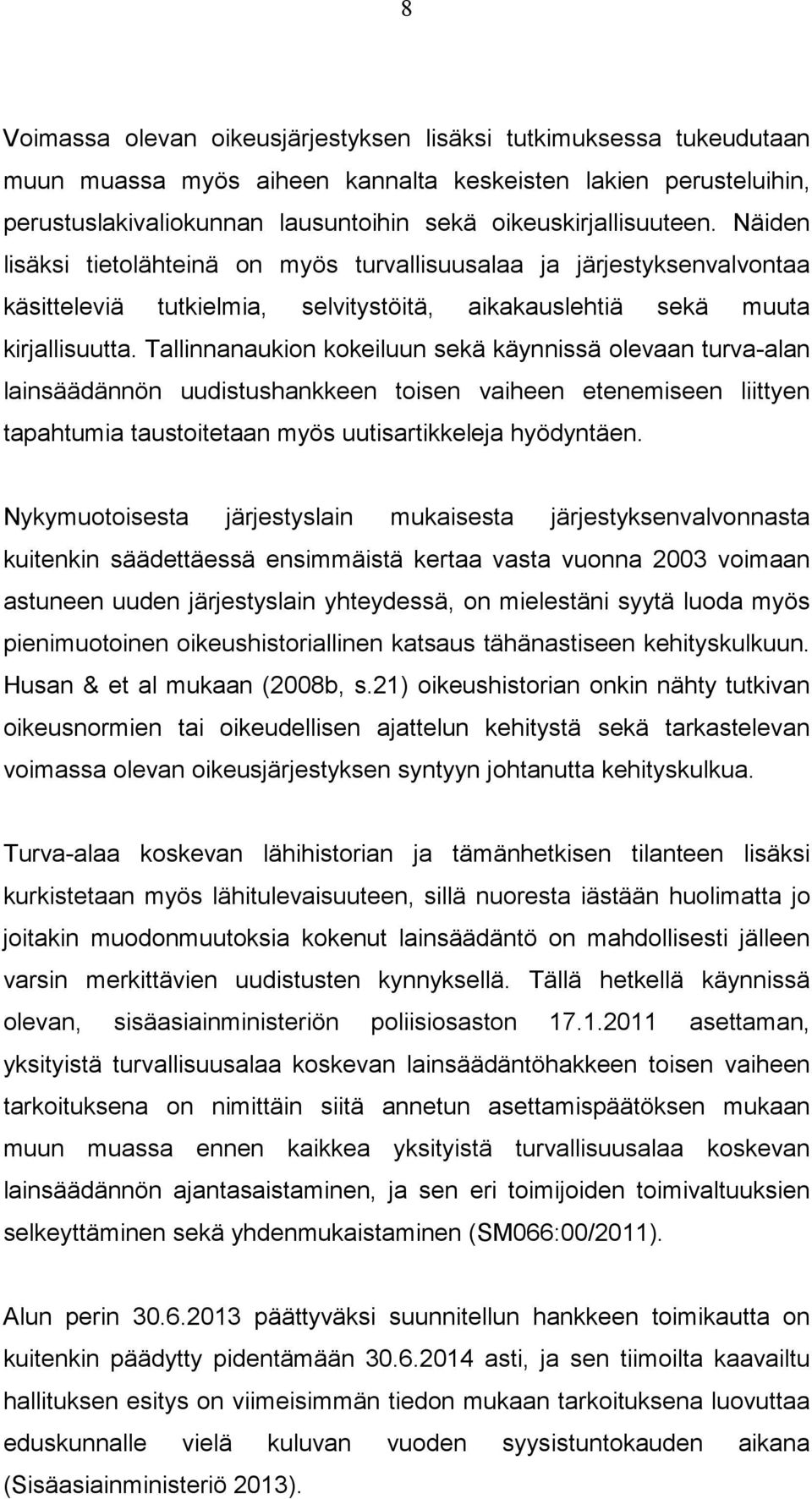 8

Voimassa olevan oikeusjärjestyksen lisäksi tutkimuksessa tukeudutaan muun muassa myös aiheen kannalta keskeisten lakien perusteluihin, perustuslakivaliokunnan lausuntoihin sekä oikeuskirjallisuuteen. Näiden lisäksi tietolähteinä on myös turvallisuusalaa ja järjestyksenvalvontaa käsitteleviä tutkielmia, selvitystöitä, aikakauslehtiä sekä muuta kirjallisuutta. Tallinnanaukion kokeiluun sekä käynnissä olevaan turva-alan lainsäädännön uudistushankkeen toisen vaiheen etenemiseen liittyen tapahtumia taustoitetaan myös uutisartikkeleja hyödyntäen.

Nykymuotoisesta järjestyslain mukaisesta järjestyksenvalvonnasta kuitenkin säädettäessä ensimmäistä kertaa vasta vuonna 2003 voimaan astuneen uuden järjestyslain yhteydessä, on mielestäni syytä luoda myös pienimuotoinen oikeushistoriallinen katsaus tähänastiseen kehityskulkuun. Husan & et al mukaan (2008b, s.21) oikeushistorian onkin nähty tutkivan oikeusnormien tai oikeudellisen ajattelun kehitystä sekä tarkastelevan voimassa olevan oikeusjärjestyksen syntyyn johtanutta kehityskulkua.

Turva-alaa koskevan lähihistorian ja tämänhetkisen tilanteen lisäksi kurkistetaan myös lähitulevaisuuteen, sillä nuoresta iästään huolimatta jo joitakin muodonmuutoksia kokenut lainsäädäntö on mahdollisesti jälleen varsin merkittävien uudistusten kynnyksellä. Tällä hetkellä käynnissä olevan, sisäasiainministeriön poliisiosaston 17.1.2011 asettaman, yksityistä turvallisuusalaa koskevan lainsäädäntöhakkeen toisen vaiheen tarkoituksena on nimittäin siitä annetun asettamispäätöksen mukaan muun muassa ennen kaikkea yksityistä turvallisuusalaa koskevan lainsäädännön ajantasaistaminen, ja sen eri toimijoiden toimivaltuuksien selkeyttäminen sekä yhdenmukaistaminen (SM066:00/2011).

Alun perin 30.6.2013 päättyväksi suunnitellun hankkeen toimikautta on kuitenkin päädytty pidentämään 30.6.2014 asti, ja sen tiimoilta kaavailtu hallituksen esitys on viimeisimmän tiedon mukaan tarkoituksena luovuttaa eduskunnalle vielä kuluvan vuoden syysistuntokauden aikana (Sisäasiainministeriö 2013).